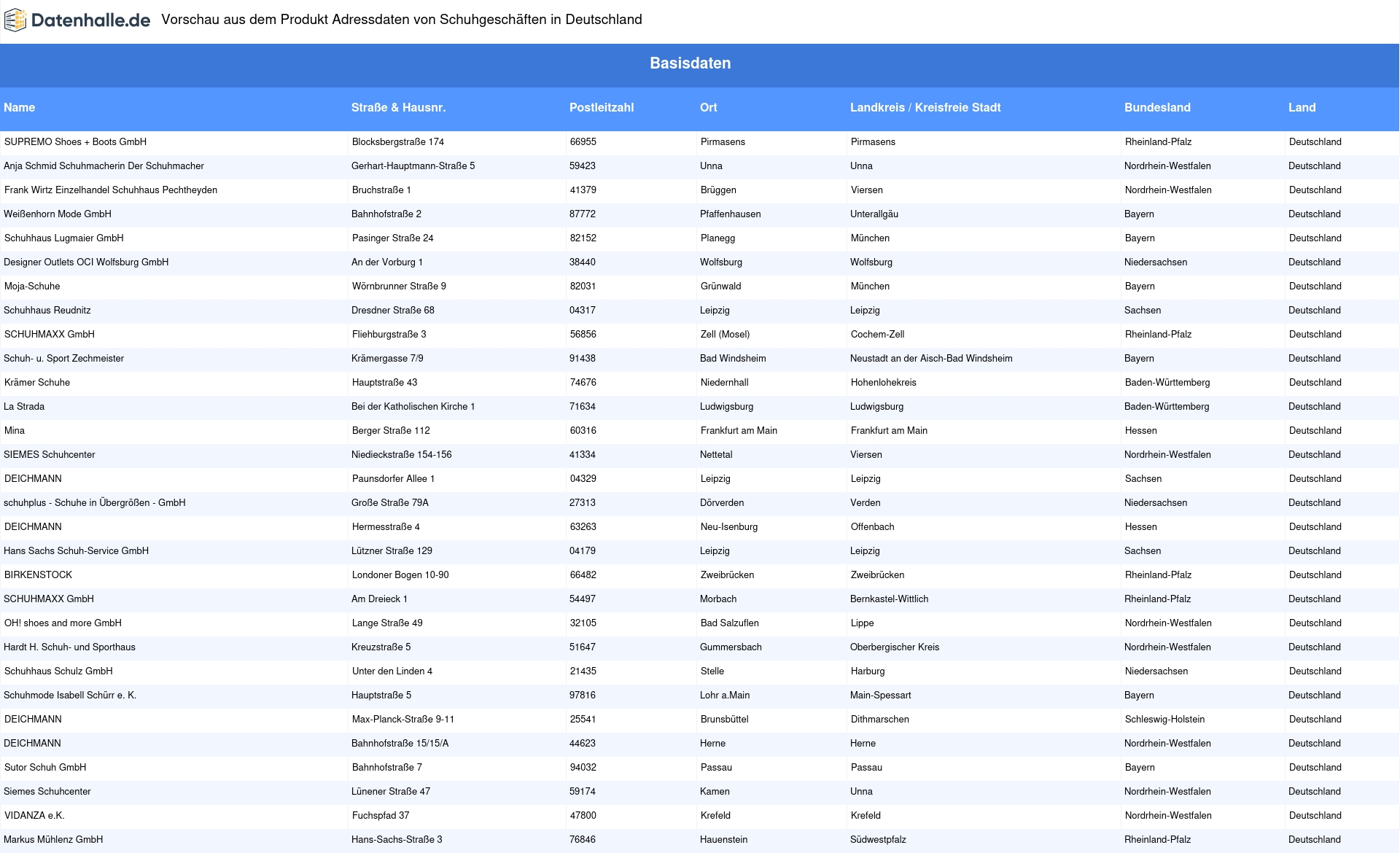 Datenhalle.de Vorschau aus dem Produkt Adressdaten von Schuhgeschäften in Deutschland

Basisdaten

| Name | Straße & Hausnr. | Postleitzahl | Ort | Landkreis / Kreisfreie Stadt | Bundesland | Land |
|---|---|---|---|---|---|---|
| SUPREMO Shoes + Boots GmbH | Blocksbergstraße 174 | 66955 | Pirmasens | Pirmasens | Rheinland-Pfalz | Deutschland |
| Anja Schmid Schuhmacherin Der Schuhmacher | Gerhart-Hauptmann-Straße 5 | 59423 | Unna | Unna | Nordrhein-Westfalen | Deutschland |
| Frank Wirtz Einzelhandel Schuhhaus Pechtheyden | Bruchstraße 1 | 41379 | Brüggen | Viersen | Nordrhein-Westfalen | Deutschland |
| Weißenhorn Mode GmbH | Bahnhofstraße 2 | 87772 | Pfaffenhausen | Unterallgäu | Bayern | Deutschland |
| Schuhhaus Lugmaier GmbH | Pasinger Straße 24 | 82152 | Planegg | München | Bayern | Deutschland |
| Designer Outlets OCI Wolfsburg GmbH | An der Vorburg 1 | 38440 | Wolfsburg | Wolfsburg | Niedersachsen | Deutschland |
| Moja-Schuhe | Wörnbrunner Straße 9 | 82031 | Grünwald | München | Bayern | Deutschland |
| Schuhhaus Reudnitz | Dresdner Straße 68 | 04317 | Leipzig | Leipzig | Sachsen | Deutschland |
| SCHUHMAXX GmbH | Fliehburgstraße 3 | 56856 | Zell (Mosel) | Cochem-Zell | Rheinland-Pfalz | Deutschland |
| Schuh- u. Sport Zechmeister | Krämergasse 7/9 | 91438 | Bad Windsheim | Neustadt an der Aisch-Bad Windsheim | Bayern | Deutschland |
| Krämer Schuhe | Hauptstraße 43 | 74676 | Niedernhall | Hohenlohekreis | Baden-Württemberg | Deutschland |
| La Strada | Bei der Katholischen Kirche 1 | 71634 | Ludwigsburg | Ludwigsburg | Baden-Württemberg | Deutschland |
| Mina | Berger Straße 112 | 60316 | Frankfurt am Main | Frankfurt am Main | Hessen | Deutschland |
| SIEMES Schuhcenter | Niedieckstraße 154-156 | 41334 | Nettetal | Viersen | Nordrhein-Westfalen | Deutschland |
| DEICHMANN | Paunsdorfer Allee 1 | 04329 | Leipzig | Leipzig | Sachsen | Deutschland |
| schuhplus - Schuhe in Übergrößen - GmbH | Große Straße 79A | 27313 | Dörverden | Verden | Niedersachsen | Deutschland |
| DEICHMANN | Hermesstraße 4 | 63263 | Neu-Isenburg | Offenbach | Hessen | Deutschland |
| Hans Sachs Schuh-Service GmbH | Lützner Straße 129 | 04179 | Leipzig | Leipzig | Sachsen | Deutschland |
| BIRKENSTOCK | Londoner Bogen 10-90 | 66482 | Zweibrücken | Zweibrücken | Rheinland-Pfalz | Deutschland |
| SCHUHMAXX GmbH | Am Dreieck 1 | 54497 | Morbach | Bernkastel-Wittlich | Rheinland-Pfalz | Deutschland |
| OH! shoes and more GmbH | Lange Straße 49 | 32105 | Bad Salzuflen | Lippe | Nordrhein-Westfalen | Deutschland |
| Hardt H. Schuh- und Sporthaus | Kreuzstraße 5 | 51647 | Gummersbach | Oberbergischer Kreis | Nordrhein-Westfalen | Deutschland |
| Schuhhaus Schulz GmbH | Unter den Linden 4 | 21435 | Stelle | Harburg | Niedersachsen | Deutschland |
| Schuhmode Isabell Schürr e. K. | Hauptstraße 5 | 97816 | Lohr a.Main | Main-Spessart | Bayern | Deutschland |
| DEICHMANN | Max-Planck-Straße 9-11 | 25541 | Brunsbüttel | Dithmarschen | Schleswig-Holstein | Deutschland |
| DEICHMANN | Bahnhofstraße 15/15/A | 44623 | Herne | Herne | Nordrhein-Westfalen | Deutschland |
| Sutor Schuh GmbH | Bahnhofstraße 7 | 94032 | Passau | Passau | Bayern | Deutschland |
| Siemes Schuhcenter | Lünener Straße 47 | 59174 | Kamen | Unna | Nordrhein-Westfalen | Deutschland |
| VIDANZA e.K. | Fuchspfad 37 | 47800 | Krefeld | Krefeld | Nordrhein-Westfalen | Deutschland |
| Markus Mühlenz GmbH | Hans-Sachs-Straße 3 | 76846 | Hauenstein | Südwestpfalz | Rheinland-Pfalz | Deutschland |